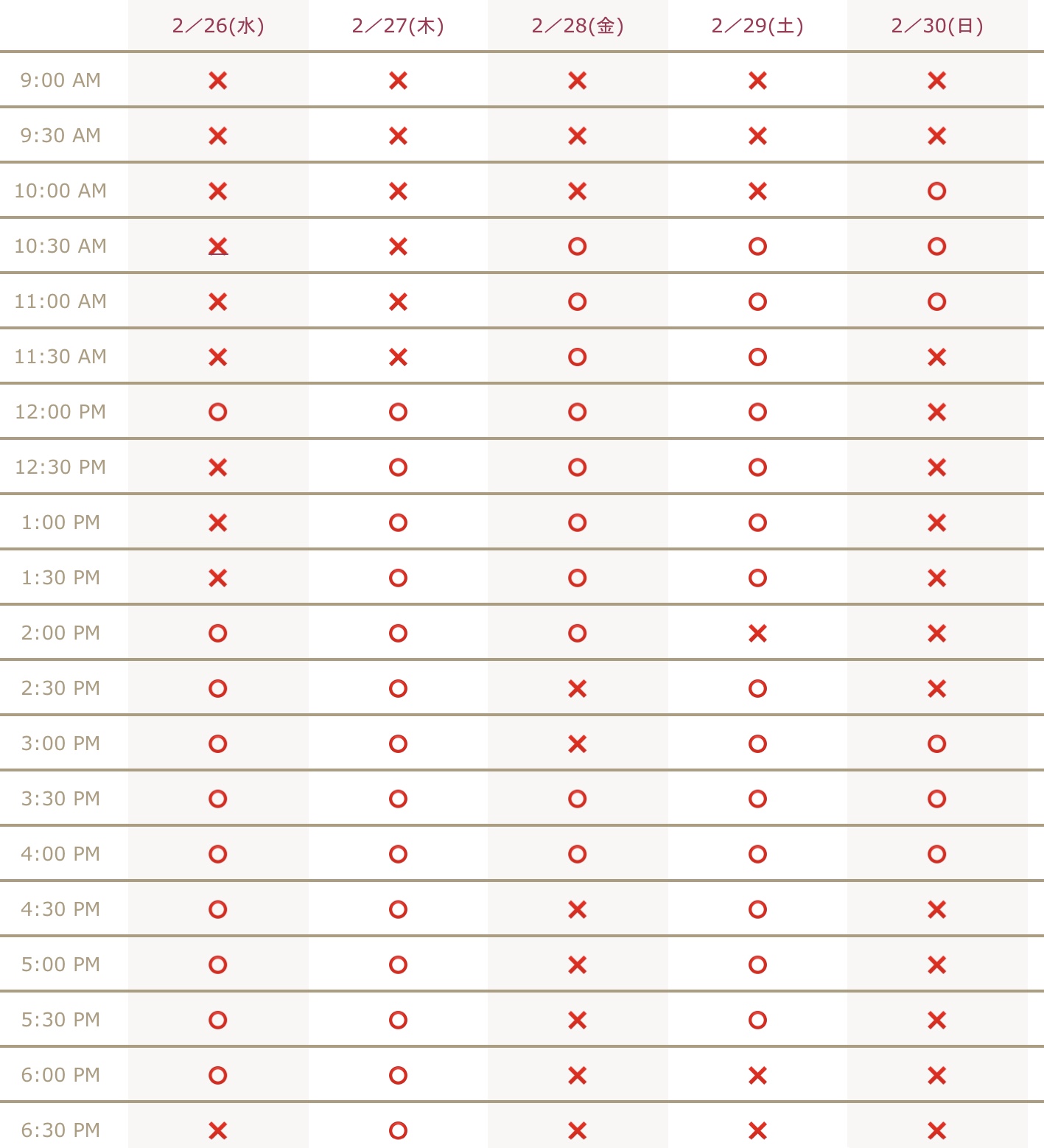 | | 2／26(水) | 2／27(木) | 2／28(金) | 2／29(土) | 2／30(日) |
|---|---|---|---|---|---|
| 9:00 AM | × | × | × | × | × |
| 9:30 AM | × | × | × | × | × |
| 10:00 AM | × | × | × | × | ○ |
| 10:30 AM | × | × | ○ | ○ | ○ |
| 11:00 AM | × | × | ○ | ○ | ○ |
| 11:30 AM | × | × | ○ | ○ | × |
| 12:00 PM | ○ | ○ | ○ | ○ | × |
| 12:30 PM | × | ○ | ○ | ○ | × |
| 1:00 PM | × | ○ | ○ | ○ | × |
| 1:30 PM | × | ○ | ○ | ○ | × |
| 2:00 PM | ○ | ○ | ○ | × | × |
| 2:30 PM | ○ | ○ | × | ○ | × |
| 3:00 PM | ○ | ○ | × | ○ | ○ |
| 3:30 PM | ○ | ○ | ○ | ○ | ○ |
| 4:00 PM | ○ | ○ | ○ | ○ | ○ |
| 4:30 PM | ○ | ○ | × | ○ | × |
| 5:00 PM | ○ | ○ | × | ○ | × |
| 5:30 PM | ○ | ○ | × | ○ | × |
| 6:00 PM | ○ | ○ | × | × | × |
| 6:30 PM | × | ○ | × | × | × |